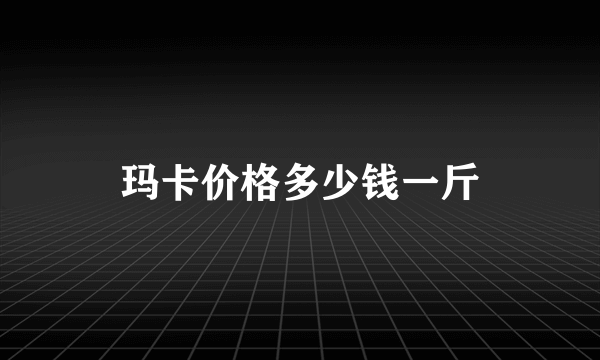 玛卡价格多少钱一斤